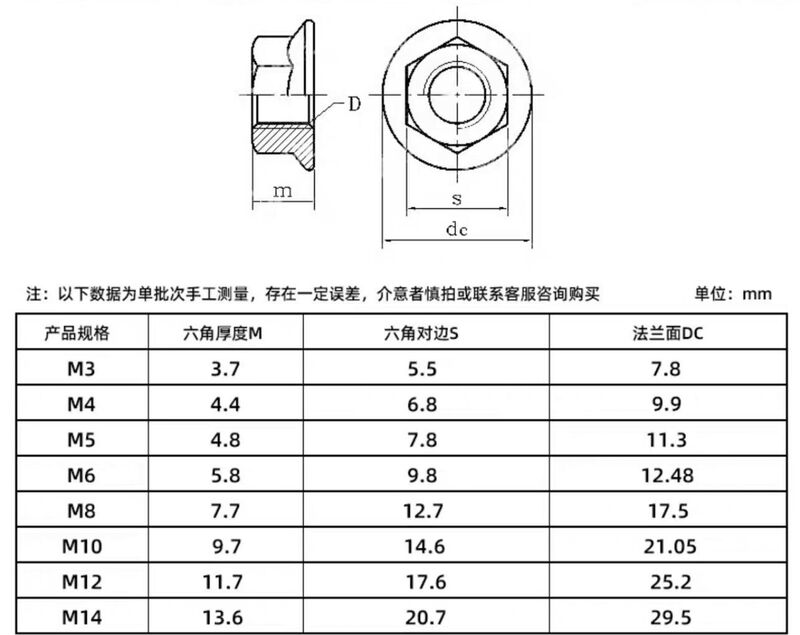 D

m

s

dc

注：以下数据为单批次手工测量，存在一定误差，介意者慎拍或联系客服咨询购买

单位：mm

| 产品规格 | 六角厚度M | 六角对边S | 法兰面DC |
|---|---|---|---|
| M3 | 3.7 | 5.5 | 7.8 |
| M4 | 4.4 | 6.8 | 9.9 |
| M5 | 4.8 | 7.8 | 11.3 |
| M6 | 5.8 | 9.8 | 12.48 |
| M8 | 7.7 | 12.7 | 17.5 |
| M10 | 9.7 | 14.6 | 21.05 |
| M12 | 11.7 | 17.6 | 25.2 |
| M14 | 13.6 | 20.7 | 29.5 |